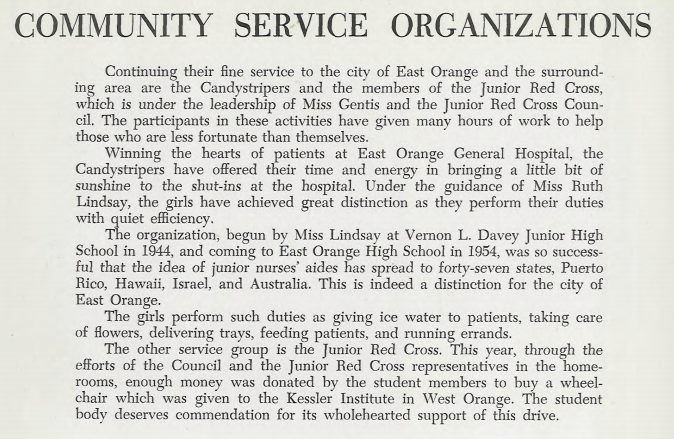 COMMUNITY SERVICE ORGANIZATIONS

Continuing their fine service to the city of East Orange and the surrounding area are the Candystripers and the members of the Junior Red Cross, which is under the leadership of Miss Gentis and the Junior Red Cross Council. The participants in these activities have given many hours of work to help those who are less fortunate than themselves.

Winning the hearts of patients at East Orange General Hospital, the Candystripers have offered their time and energy in bringing a little bit of sunshine to the shut-ins at the hospital. Under the guidance of Miss Ruth Lindsay, the girls have achieved great distinction as they perform their duties with quiet efficiency.

The organization, begun by Miss Lindsay at Vernon L. Davey Junior High School in 1944, and coming to East Orange High School in 1954, was so successful that the idea of junior nurses' aides has spread to forty-seven states, Puerto Rico, Hawaii, Israel, and Australia. This is indeed a distinction for the city of East Orange.

The girls perform such duties as giving ice water to patients, taking care of flowers, delivering trays, feeding patients, and running errands.

The other service group is the Junior Red Cross. This year, through the efforts of the Council and the Junior Red Cross representatives in the homerooms, enough money was donated by the student members to buy a wheelchair which was given to the Kessler Institute in West Orange. The student body deserves commendation for its wholehearted support of this drive.